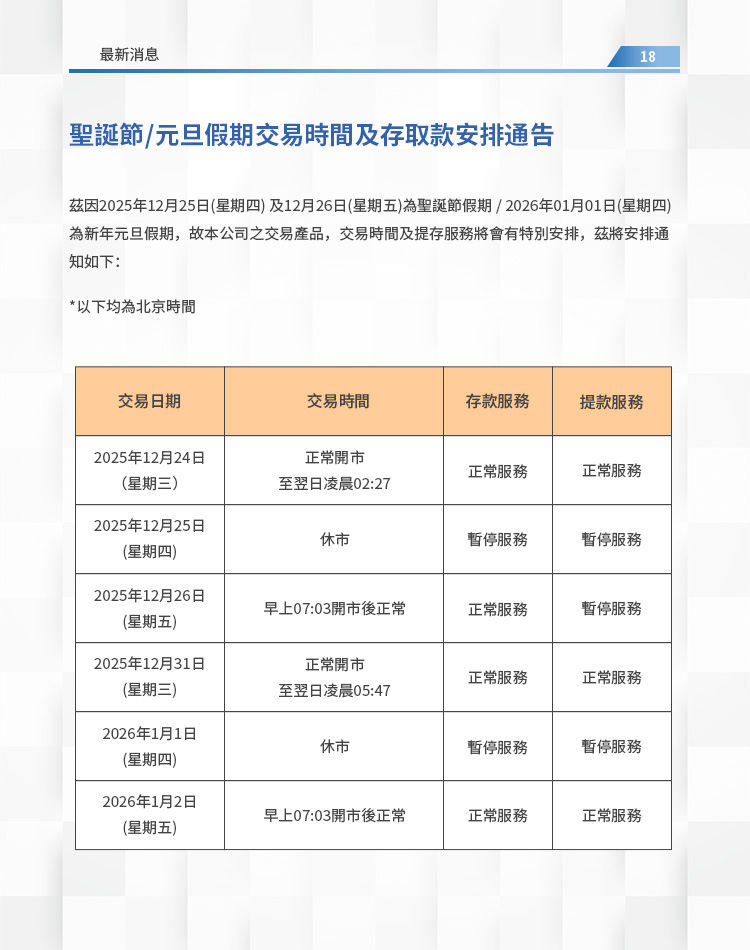 最新消息

18

聖誕節/元旦假期交易時間及存取款安排通告

茲因2025年12月25日(星期四) 及12月26日(星期五)為聖誕節假期 / 2026年01月01日(星期四)為新年元旦假期，故本公司之交易產品，交易時間及提存服務將會有特別安排，茲將安排通知如下：

*以下均為北京時間

| 交易日期 | 交易時間 | 存款服務 | 提款服務 |
|---|---|---|---|
| 2025年12月24日 (星期三) | 正常開市 至翌日凌晨02:27 | 正常服務 | 正常服務 |
| 2025年12月25日 (星期四) | 休市 | 暫停服務 | 暫停服務 |
| 2025年12月26日 (星期五) | 早上07:03開市後正常 | 正常服務 | 暫停服務 |
| 2025年12月31日 (星期三) | 正常開市 至翌日凌晨05:47 | 正常服務 | 正常服務 |
| 2026年1月1日 (星期四) | 休市 | 暫停服務 | 暫停服務 |
| 2026年1月2日 (星期五) | 早上07:03開市後正常 | 正常服務 | 正常服務 |